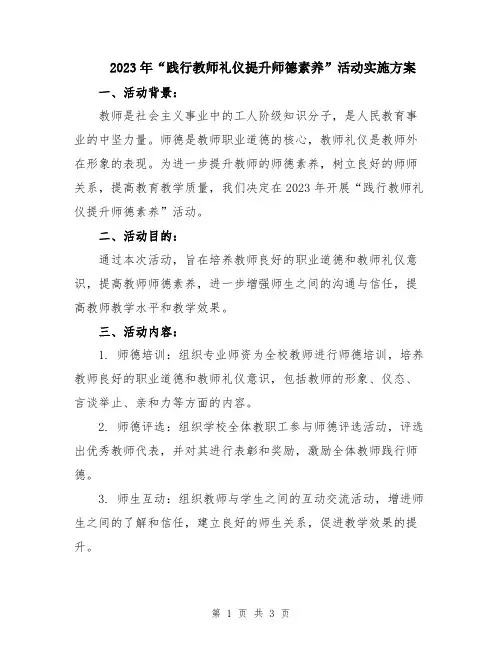 2023年“践行教师礼仪提升师德素养”活动实施方案

一、活动背景：

教师是社会主义事业中的工人阶级知识分子，是人民教育事业的中坚力量。师德是教师职业道德的核心，教师礼仪是教师外在形象的表现。为进一步提升教师的师德素养，树立良好的师师关系，提高教育教学质量，我们决定在2023年开展“践行教师礼仪提升师德素养”活动。

二、活动目的：

通过本次活动，旨在培养教师良好的职业道德和教师礼仪意识，提高教师师德素养，进一步增强师生之间的沟通与信任，提高教师教学水平和教学效果。

三、活动内容：

1. 师德培训：组织专业师资为全校教师进行师德培训，培养教师良好的职业道德和教师礼仪意识，包括教师的形象、仪态、言谈举止、亲和力等方面的内容。

2. 师德评选：组织学校全体教职工参与师德评选活动，评选出优秀教师代表，并对其进行表彰和奖励，激励全体教师践行师德。

3. 师生互动：组织教师与学生之间的互动交流活动，增进师生之间的了解和信任，建立良好的师生关系，促进教学效果的提升。

第 1 页 共 3 页